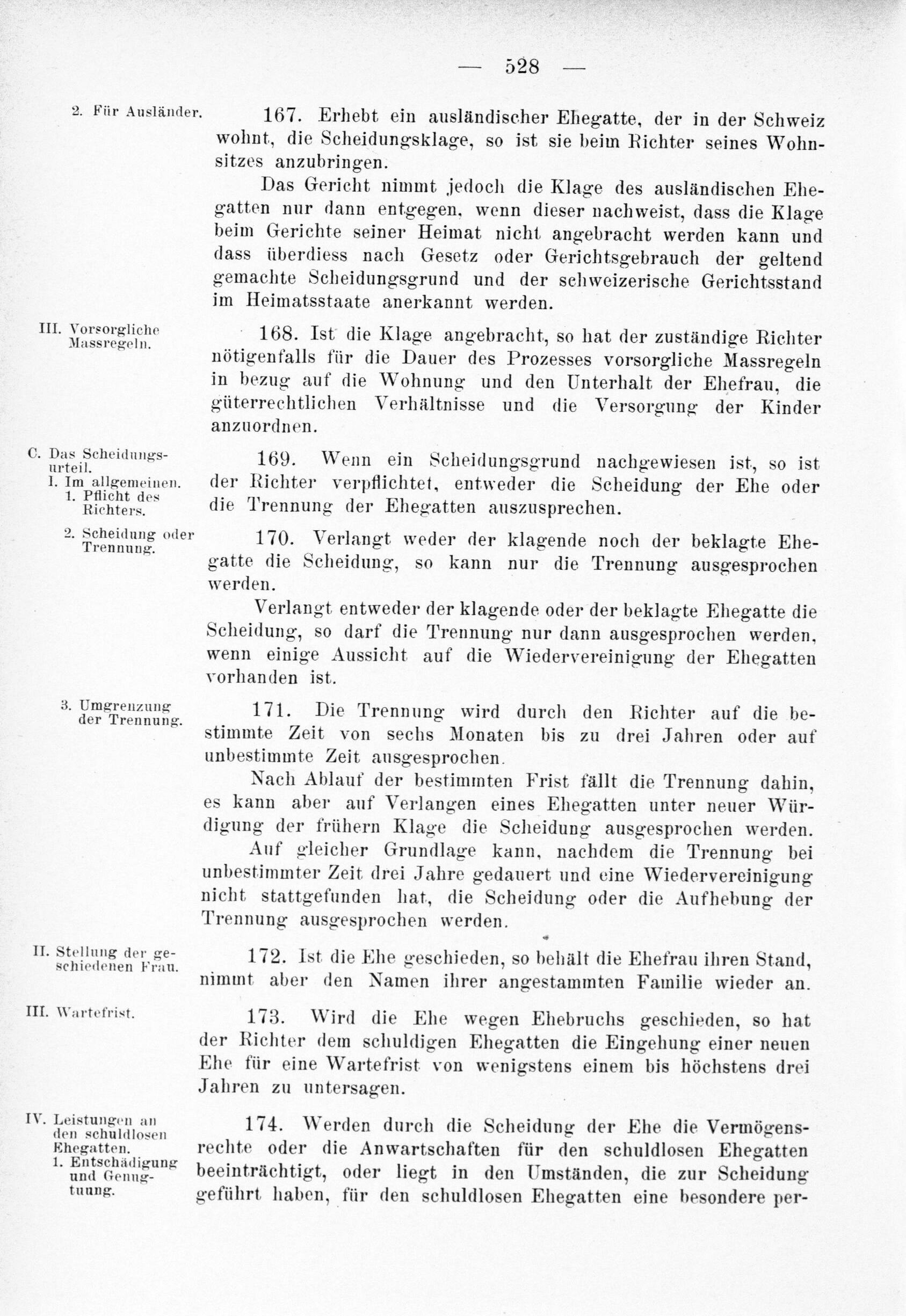 — 528 —

2. Für Ausländer.

167. Erhebt ein ausländischer Ehegatte, der in der Schweiz wohnt, die Scheidungsklage, so ist sie beim Richter seines Wohnsitzes anzubringen.

Das Gericht nimmt jedoch die Klage des ausländischen Ehegatten nur dann entgegen, wenn dieser nachweist, dass die Klage beim Gerichte seiner Heimat nicht angebracht werden kann und dass überdiess nach Gesetz oder Gerichtsgebrauch der geltend gemachte Scheidungsgrund und der schweizerische Gerichtsstand im Heimatsstaate anerkannt werden.

III. Vorsorgliche Massregeln.

168. Ist die Klage angebracht, so hat der zuständige Richter nötigenfalls für die Dauer des Prozesses vorsorgliche Massregeln in bezug auf die Wohnung und den Unterhalt der Ehefrau, die güterrechtlichen Verhältnisse und die Versorgung der Kinder anzuordnen.

C. Das Scheidungsurteil.
I. Im allgemeinen.
1. Pflicht des Richters.

169. Wenn ein Scheidungsgrund nachgewiesen ist, so ist der Richter verpflichtet, entweder die Scheidung der Ehe oder die Trennung der Ehegatten auszusprechen.

2. Scheidung oder Trennung.

170. Verlangt weder der klagende noch der beklagte Ehegatte die Scheidung, so kann nur die Trennung ausgesprochen werden.

Verlangt entweder der klagende oder der beklagte Ehegatte die Scheidung, so darf die Trennung nur dann ausgesprochen werden, wenn einige Aussicht auf die Wiedervereinigung der Ehegatten vorhanden ist.

3. Umgrenzung der Trennung.

171. Die Trennung wird durch den Richter auf die bestimmte Zeit von sechs Monaten bis zu drei Jahren oder auf unbestimmte Zeit ausgesprochen.

Nach Ablauf der bestimmten Frist fällt die Trennung dahin, es kann aber auf Verlangen eines Ehegatten unter neuer Würdigung der frühern Klage die Scheidung ausgesprochen werden.

Auf gleicher Grundlage kann, nachdem die Trennung bei unbestimmter Zeit drei Jahre gedauert und eine Wiedervereinigung nicht stattgefunden hat, die Scheidung oder die Aufhebung der Trennung ausgesprochen werden.

II. Stellung der geschiedenen Frau.

172. Ist die Ehe geschieden, so behält die Ehefrau ihren Stand, nimmt aber den Namen ihrer angestammten Familie wieder an.

III. Wartefrist.

173. Wird die Ehe wegen Ehebruchs geschieden, so hat der Richter dem schuldigen Ehegatten die Eingehung einer neuen Ehe für eine Wartefrist von wenigstens einem bis höchstens drei Jahren zu untersagen.

IV. Leistungen an den schuldlosen Ehegatten.
1. Entschädigung und Genugtuung.

174. Werden durch die Scheidung der Ehe die Vermögensrechte oder die Anwartschaften für den schuldlosen Ehegatten beeinträchtigt, oder liegt in den Umständen, die zur Scheidung geführt haben, für den schuldlosen Ehegatten eine besondere per-